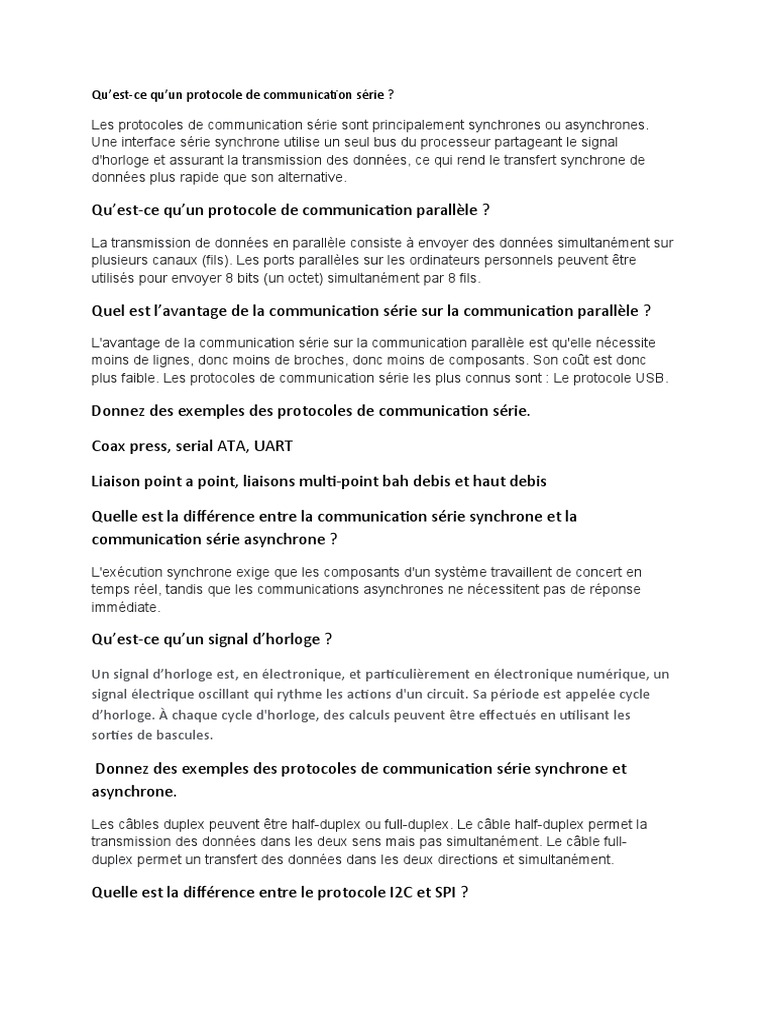 Qu'est-ce qu'un protocole de communication série ?

Les protocoles de communication série sont principalement synchrones ou asynchrones. Une interface série synchrone utilise un seul bus du processeur partageant le signal d'horloge et assurant la transmission des données, ce qui rend le transfert synchrone de données plus rapide que son alternative.

Qu'est-ce qu'un protocole de communication parallèle ?

La transmission de données en parallèle consiste à envoyer des données simultanément sur plusieurs canaux (fils). Les ports parallèles sur les ordinateurs personnels peuvent être utilisés pour envoyer 8 bits (un octet) simultanément par 8 fils.

Quel est l'avantage de la communication série sur la communication parallèle ?

L'avantage de la communication série sur la communication parallèle est qu'elle nécessite moins de lignes, donc moins de broches, donc moins de composants. Son coût est donc plus faible. Les protocoles de communication série les plus connus sont : Le protocole USB.

Donnez des exemples des protocoles de communication série.

Coax press, serial ATA, UART

Liaison point a point, liaisons multi-point bah debis et haut debis

Quelle est la différence entre la communication série synchrone et la communication série asynchrone ?

L'exécution synchrone exige que les composants d'un système travaillent de concert en temps réel, tandis que les communications asynchrones ne nécessitent pas de réponse immédiate.

Qu'est-ce qu'un signal d'horloge ?

Un signal d'horloge est, en électronique, et particulièrement en électronique numérique, un signal électrique oscillant qui rythme les actions d'un circuit. Sa période est appelée cycle d'horloge. À chaque cycle d'horloge, des calculs peuvent être effectués en utilisant les sorties de bascules.

Donnez des exemples des protocoles de communication série synchrone et asynchrone.

Les câbles duplex peuvent être half-duplex ou full-duplex. Le câble half-duplex permet la transmission des données dans les deux sens mais pas simultanément. Le câble full-duplex permet un transfert des données dans les deux directions et simultanément.

Quelle est la différence entre le protocole I2C et SPI ?